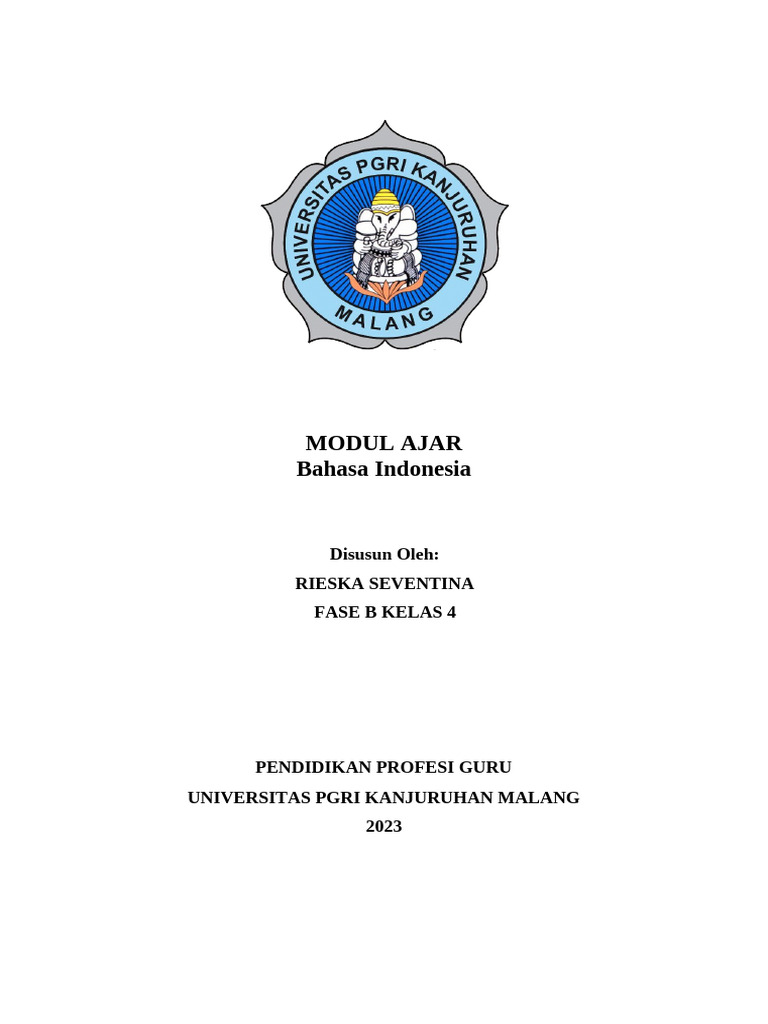 UNIVERSITAS PGRI KANJURUHAN
MALANG

MODUL AJAR
Bahasa Indonesia

Disusun Oleh:
RIESKA SEVENTINA
FASE B KELAS 4

PENDIDIKAN PROFESI GURU
UNIVERSITAS PGRI KANJURUHAN MALANG
2023